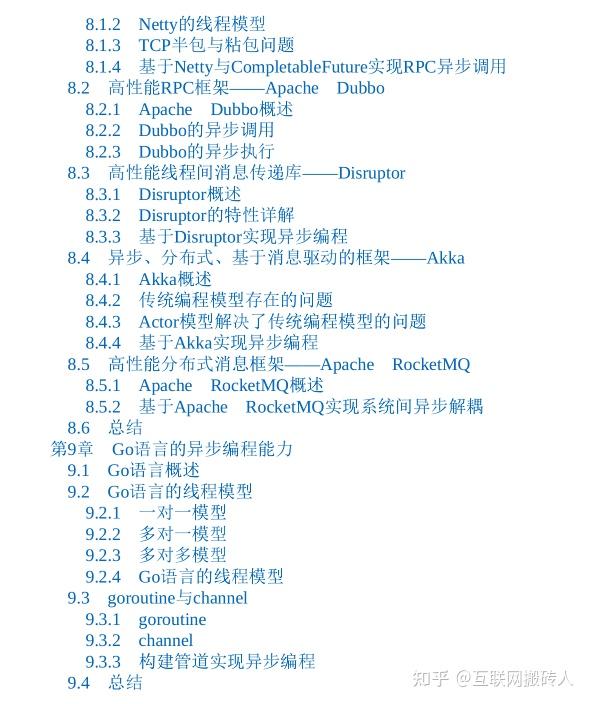 8.1.2 Netty的线程模型
8.1.3 TCP半包与粘包问题
8.1.4 基于Netty与CompletableFuture实现RPC异步调用
8.2 高性能RPC框架——Apache Dubbo
8.2.1 Apache Dubbo概述
8.2.2 Dubbo的异步调用
8.2.3 Dubbo的异步执行
8.3 高性能线程间消息传递库——Disruptor
8.3.1 Disruptor概述
8.3.2 Disruptor的特性详解
8.3.3 基于Disruptor实现异步编程
8.4 异步、分布式、基于消息驱动的框架——Akka
8.4.1 Akka概述
8.4.2 传统编程模型存在的问题
8.4.3 Actor模型解决了传统编程模型的问题
8.4.4 基于Akka实现异步编程
8.5 高性能分布式消息框架——Apache RocketMQ
8.5.1 Apache RocketMQ概述
8.5.2 基于Apache RocketMQ实现系统间异步解耦
8.6 总结
第9章 Go语言的异步编程能力
9.1 Go语言概述
9.2 Go语言的线程模型
9.2.1 一对一模型
9.2.2 多对一模型
9.2.3 多对多模型
9.2.4 Go语言的线程模型
9.3 goroutine与channel
9.3.1 goroutine
9.3.2 channel
9.3.3 构建管道实现异步编程
9.4 总结

知乎 @互联网搬砖人